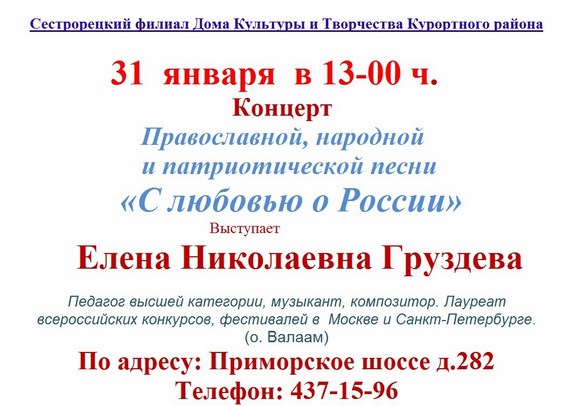 Сестрорецкий филиал Дома Культуры и Творчества Курортного района

31 января в 13-00 ч.
Концерт
Православной, народной и патриотической песни
«С любовью о России»
Выступает
Елена Николаевна Груздева

Педагог высшей категории, музыкант, композитор. Лауреат всероссийских конкурсов, фестивалей в Москве и Санкт-Петербурге. (о. Валаам)

По адресу: Приморское шоссе д.282
Телефон: 437-15-96